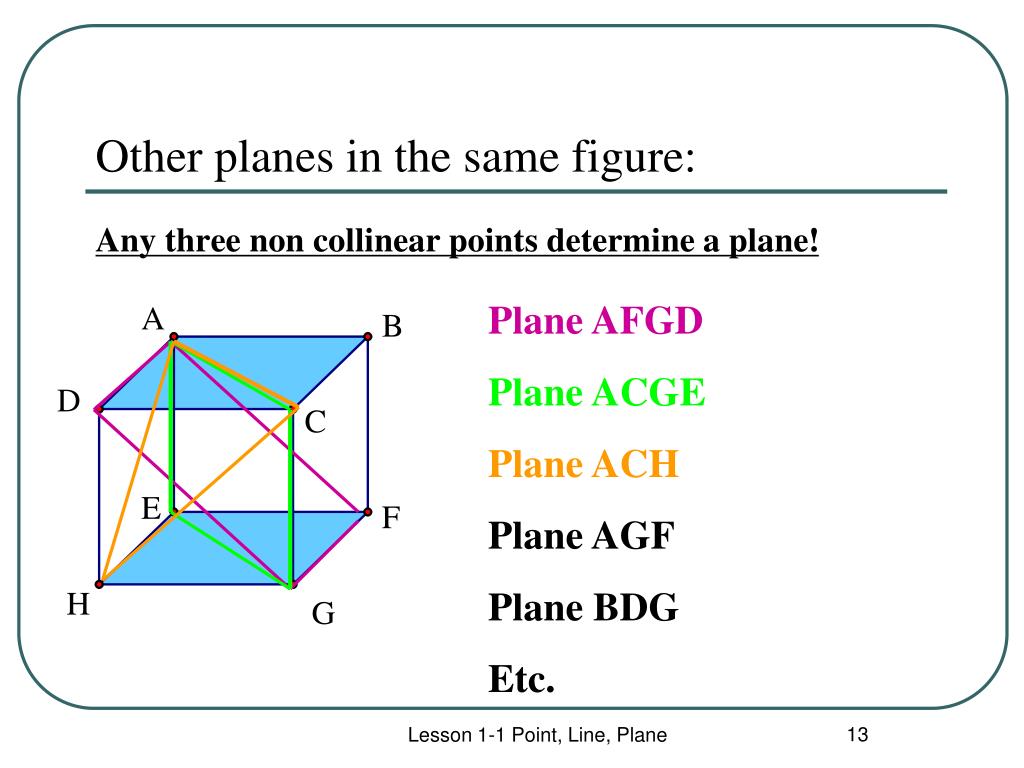 Other planes in the same figure:

Any three non collinear points determine a plane!

A
B
D
C
E
F
H
G

Plane AFGD

Plane ACGE

Plane ACH

Plane AGF

Plane BDG

Etc.

Lesson 1-1 Point, Line, Plane

13